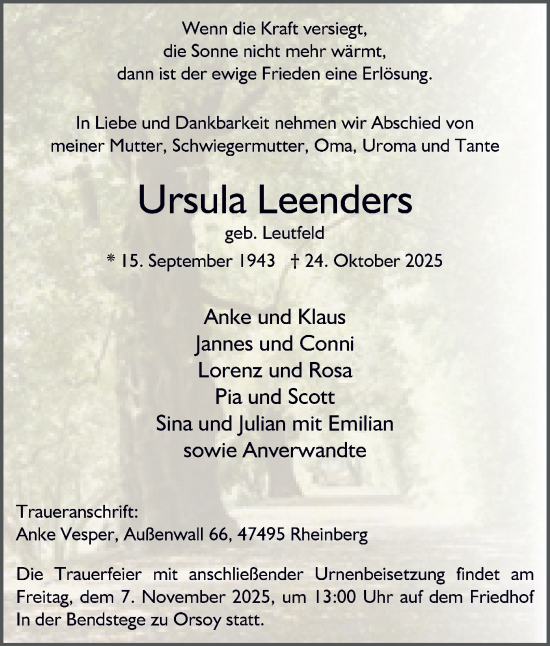 Wenn die Kraft versiegt,
die Sonne nicht mehr wärmt,
dann ist der ewige Frieden eine Erlösung.

In Liebe und Dankbarkeit nehmen wir Abschied von
meiner Mutter, Schwiegermutter, Oma, Uroma und Tante

Ursula Leenders
geb. Leutfeld

* 15. September 1943 † 24. Oktober 2025

Anke und Klaus
Jannes und Conni
Lorenz und Rosa
Pia und Scott
Sina und Julian mit Emilian
sowie Anverwandte

Traueranschrift:
Anke Vesper, Außenwall 66, 47495 Rheinberg

Die Trauerfeier mit anschließender Urnenbeisetzung findet am Freitag, dem 7. November 2025, um 13:00 Uhr auf dem Friedhof In der Bendstege zu Orsoy statt.